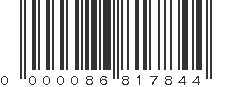 0 000086 817844